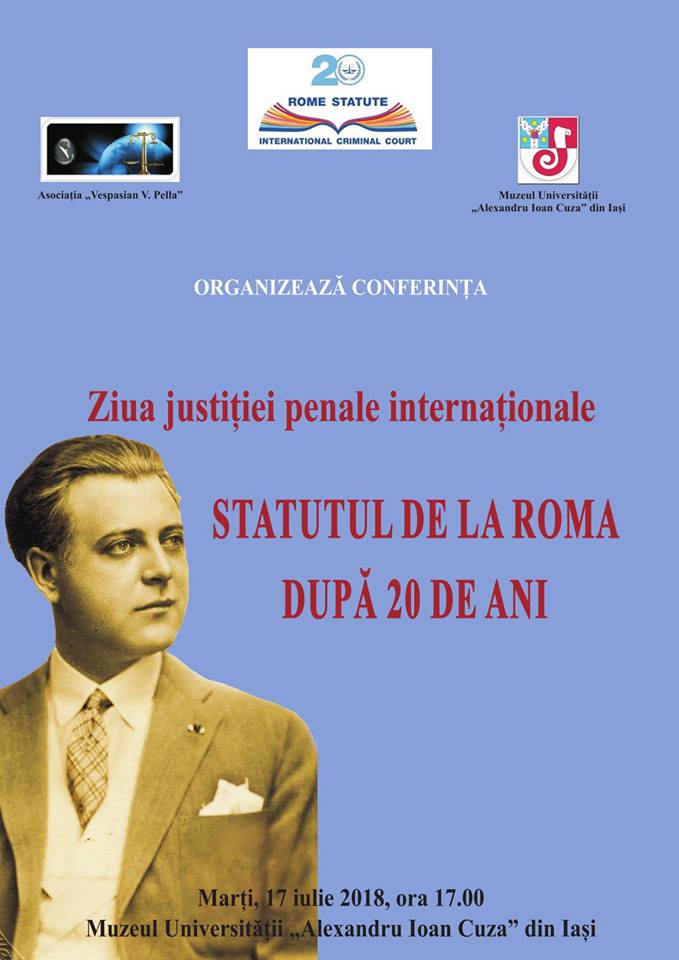 20
ROME STATUTE
INTERNATIONAL CRIMINAL COURT

Asociația „Vespasian V. Pella"

Muzeul Universității „Alexandru Ioan Cuza" din Iași

ORGANIZEAZĂ CONFERINȚA

Ziua justiției penale internaționale

STATUTUL DE LA ROMA
DUPĂ 20 DE ANI

Marți, 17 iulie 2018, ora 17.00
Muzeul Universității „Alexandru Ioan Cuza" din Iași